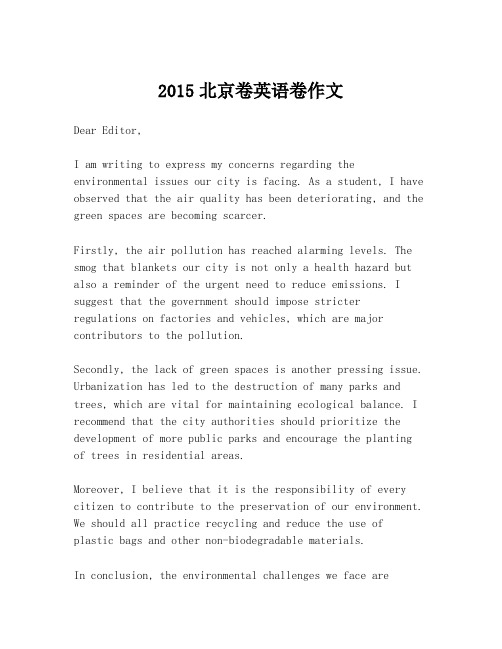 2015 北京卷英语卷作文

Dear Editor,

I am writing to express my concerns regarding the environmental issues our city is facing. As a student, I have observed that the air quality has been deteriorating, and the green spaces are becoming scarcer.

Firstly, the air pollution has reached alarming levels. The smog that blankets our city is not only a health hazard but also a reminder of the urgent need to reduce emissions. I suggest that the government should impose stricter regulations on factories and vehicles, which are major contributors to the pollution.

Secondly, the lack of green spaces is another pressing issue. Urbanization has led to the destruction of many parks and trees, which are vital for maintaining ecological balance. I recommend that the city authorities should prioritize the development of more public parks and encourage the planting of trees in residential areas.

Moreover, I believe that it is the responsibility of every citizen to contribute to the preservation of our environment. We should all practice recycling and reduce the use of plastic bags and other non-biodegradable materials.

In conclusion, the environmental challenges we face are